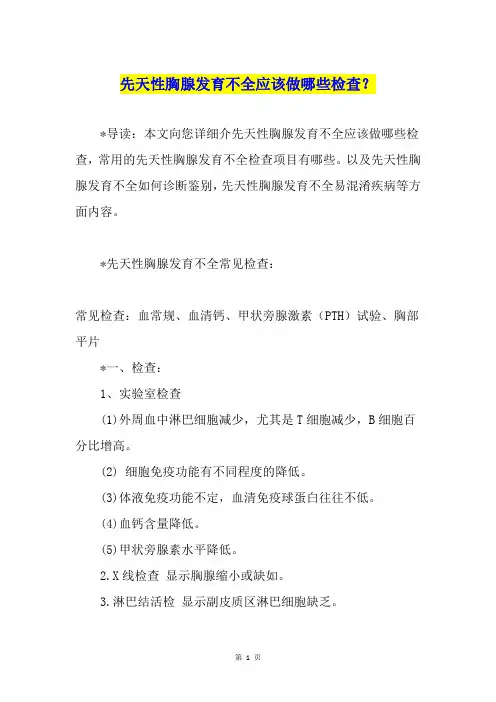 先天性胸腺发育不全应该做哪些检查？

*导读：本文向您详细介先天性胸腺发育不全应该做哪些检查，常用的先天性胸腺发育不全检查项目有哪些。以及先天性胸腺发育不全如何诊断鉴别，先天性胸腺发育不全易混淆疾病等方面内容。

*先天性胸腺发育不全常见检查：

常见检查：血常规、血清钙、甲状旁腺激素（PTH）试验、胸部平片

*一、检查：

1、实验室检查

(1)外周血中淋巴细胞减少，尤其是T细胞减少，B细胞百分比增高。

(2) 细胞免疫功能有不同程度的降低。

(3)体液免疫功能不定，血清免疫球蛋白往往不低。

(4)血钙含量降低。

(5)甲状旁腺素水平降低。

2.X线检查 显示胸腺缩小或缺如。

3.淋巴结活检 显示副皮质区淋巴细胞缺乏。

第 1 页